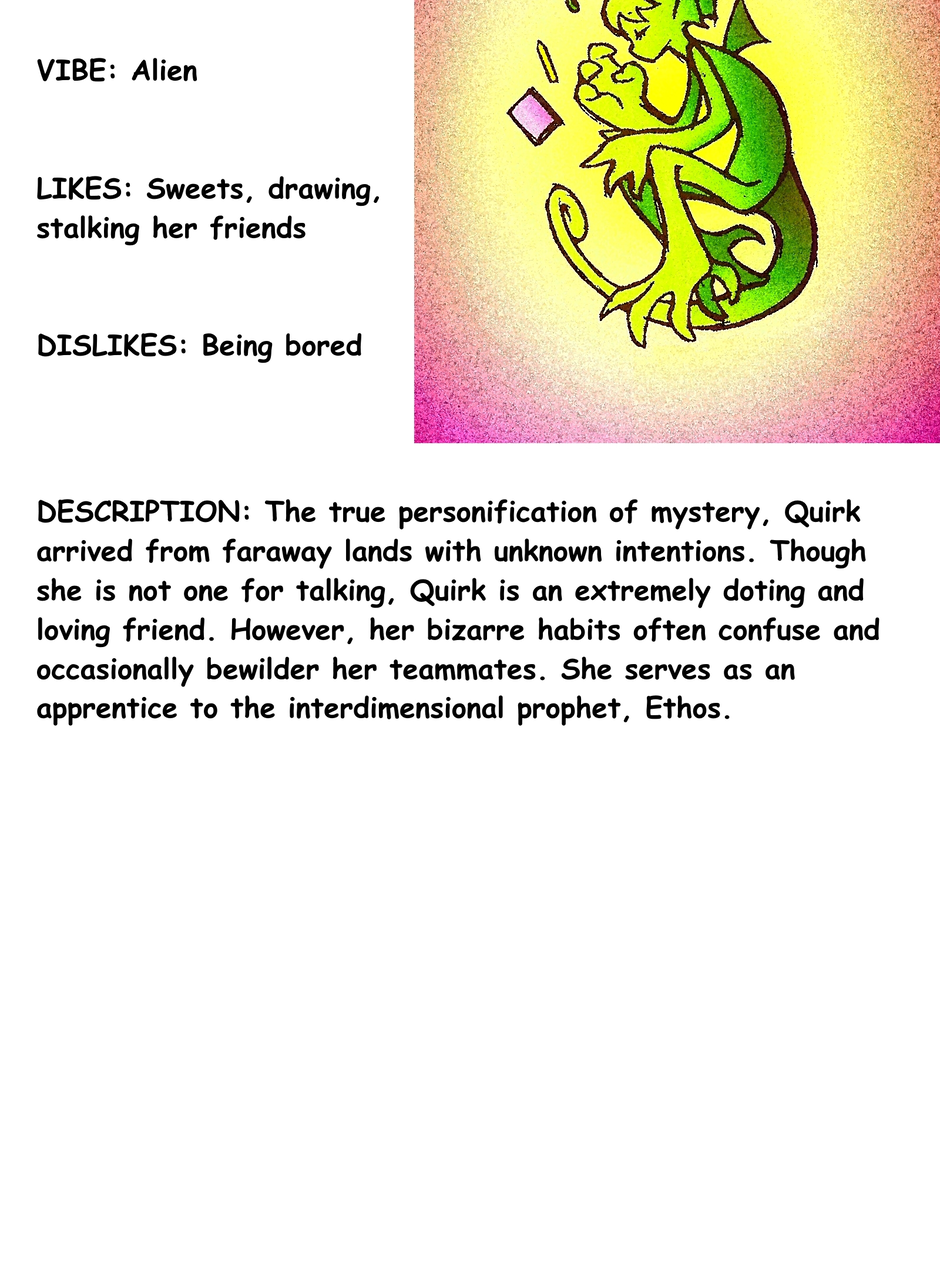 VIBE: Alien

LIKES: Sweets, drawing, stalking her friends

DISLIKES: Being bored

DESCRIPTION: The true personification of mystery, Quirk arrived from faraway lands with unknown intentions. Though she is not one for talking, Quirk is an extremely doting and loving friend. However, her bizarre habits often confuse and occasionally bewilder her teammates. She serves as an apprentice to the interdimensional prophet, Ethos.